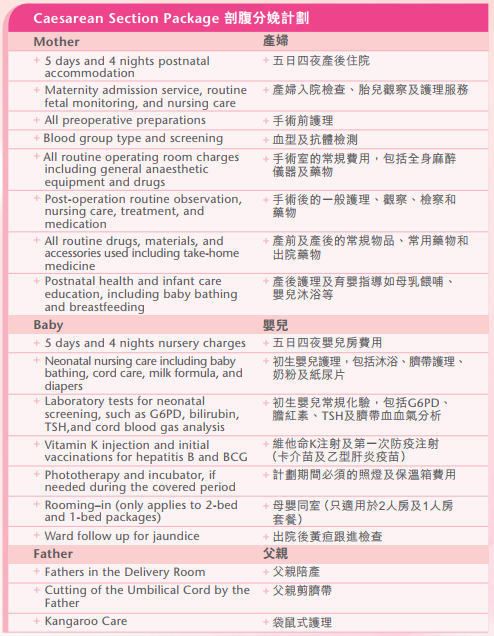 Caesarean Section Package 剖腹分娩計劃

| Mother | 產婦 |
|---|---|
| + 5 days and 4 nights postnatal accommodation | + 五日四夜產後住院 |
| + Maternity admission service, routine fetal monitoring, and nursing care | + 產婦入院檢查、胎兒觀察及護理服務 |
| + All preoperative preparations | + 手術前護理 |
| + Blood group type and screening | + 血型及抗體檢測 |
| + All routine operating room charges including general anaesthetic equipment and drugs | + 手術室的常規費用，包括全身麻醉儀器及藥物 |
| + Post-operation routine observation, nursing care, treatment, and medication | + 手術後的一般護理、觀察、檢察和藥物 |
| + All routine drugs, materials, and accessories used including take-home medicine | + 產前及產後的常規物品、常用藥物和出院藥物 |
| + Postnatal health and infant care education, including baby bathing and breastfeeding | + 產後護理及育嬰指導如母乳餵哺、嬰兒沐浴等 |
| Baby | 嬰兒 |
| + 5 days and 4 nights nursery charges | + 五日四夜嬰兒房費用 |
| + Neonatal nursing care including baby bathing, cord care, milk formula, and diapers | + 初生嬰兒護理，包括沐浴、臍帶護理、奶粉及紙尿片 |
| + Laboratory tests for neonatal screening, such as G6PD, bilirubin, TSH,and cord blood gas analysis | + 初生嬰兒常規化驗，包括G6PD、膽紅素、TSH及臍帶血血氣分析 |
| + Vitamin K injection and initial vaccinations for hepatitis B and BCG | + 維他命K注射及第一次防疫注射（卡介苗及乙型肝炎疫苗） |
| + Phototherapy and incubator, if needed during the covered period | + 計劃期間必須的照燈及保溫箱費用 |
| + Rooming–in (only applies to 2-bed and 1-bed packages) | + 母嬰同室（只適用於2人房及1人房套餐） |
| + Ward follow up for jaundice | + 出院後黃疸跟進檢查 |
| Father | 父親 |
| + Fathers in the Delivery Room | + 父親陪產 |
| + Cutting of the Umbilical Cord by the Father | + 父親剪臍帶 |
| + Kangaroo Care | + 袋鼠式護理 |